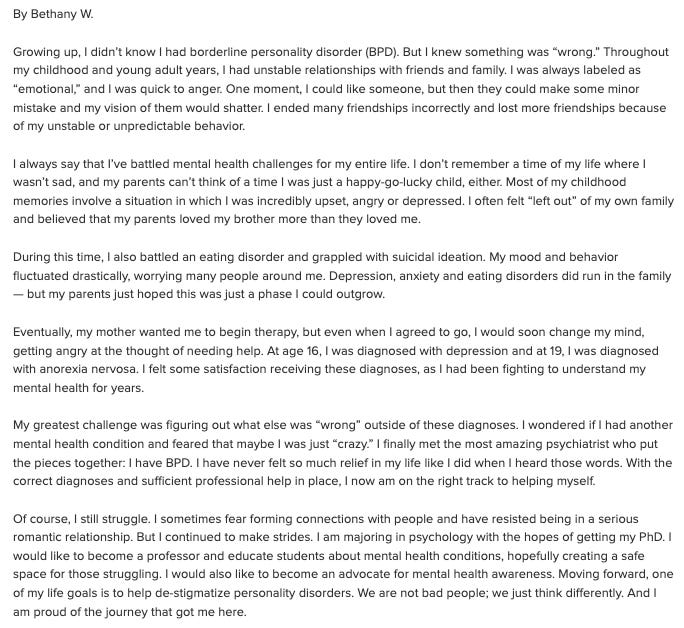 By Bethany W.

Growing up, I didn't know I had borderline personality disorder (BPD). But I knew something was "wrong." Throughout my childhood and young adult years, I had unstable relationships with friends and family. I was always labeled as "emotional," and I was quick to anger. One moment, I could like someone, but then they could make some minor mistake and my vision of them would shatter. I ended many friendships incorrectly and lost more friendships because of my unstable or unpredictable behavior.

I always say that I've battled mental health challenges for my entire life. I don't remember a time of my life where I wasn't sad, and my parents can't think of a time I was just a happy-go-lucky child, either. Most of my childhood memories involve a situation in which I was incredibly upset, angry or depressed. I often felt "left out" of my own family and believed that my parents loved my brother more than they loved me.

During this time, I also battled an eating disorder and grappled with suicidal ideation. My mood and behavior fluctuated drastically, worrying many people around me. Depression, anxiety and eating disorders did run in the family — but my parents just hoped this was just a phase I could outgrow.

Eventually, my mother wanted me to begin therapy, but even when I agreed to go, I would soon change my mind, getting angry at the thought of needing help. At age 16, I was diagnosed with depression and at 19, I was diagnosed with anorexia nervosa. I felt some satisfaction receiving these diagnoses, as I had been fighting to understand my mental health for years.

My greatest challenge was figuring out what else was "wrong" outside of these diagnoses. I wondered if I had another mental health condition and feared that maybe I was just "crazy." I finally met the most amazing psychiatrist who put the pieces together: I have BPD. I have never felt so much relief in my life like I did when I heard those words. With the correct diagnoses and sufficient professional help in place, I now am on the right track to helping myself.

Of course, I still struggle. I sometimes fear forming connections with people and have resisted being in a serious romantic relationship. But I continued to make strides. I am majoring in psychology with the hopes of getting my PhD. I would like to become a professor and educate students about mental health conditions, hopefully creating a safe space for those struggling. I would also like to become an advocate for mental health awareness. Moving forward, one of my life goals is to help de-stigmatize personality disorders. We are not bad people; we just think differently. And I am proud of the journey that got me here.